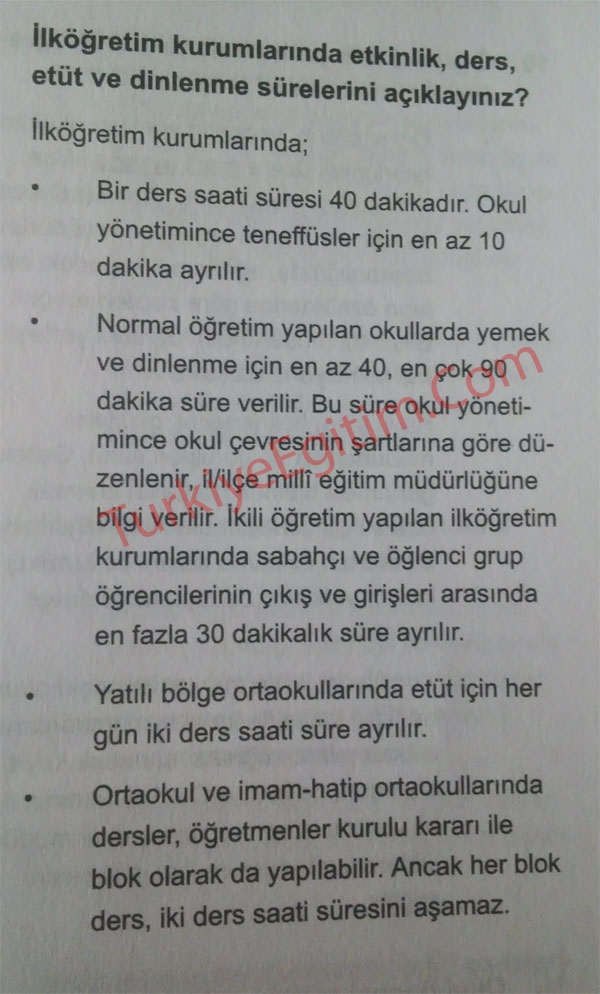 İlköğretim kurumlarında etkinlik, ders, etüt ve dinlenme sürelerini açıklayınız?

İlköğretim kurumlarında;

• Bir ders saati süresi 40 dakikadır. Okul yönetimince teneffüsler için en az 10 dakika ayrılır.

• Normal öğretim yapılan okullarda yemek ve dinlenme için en az 40, en çok 90 dakika süre verilir. Bu süre okul yönetimince okul çevresinin şartlarına göre düzenlenir, il/ilçe millî eğitim müdürlüğüne bilgi verilir. İkili öğretim yapılan ilköğretim kurumlarında sabahçı ve öğlenci grup öğrencilerinin çıkış ve girişleri arasında en fazla 30 dakikalık süre ayrılır.

• Yatılı bölge ortaokullarında etüt için her gün iki ders saati süre ayrılır.

• Ortaokul ve imam-hatip ortaokullarında dersler, öğretmenler kurulu kararı ile blok olarak da yapılabilir. Ancak her blok ders, iki ders saati süresini aşamaz.

TurkiyeEgitim.com